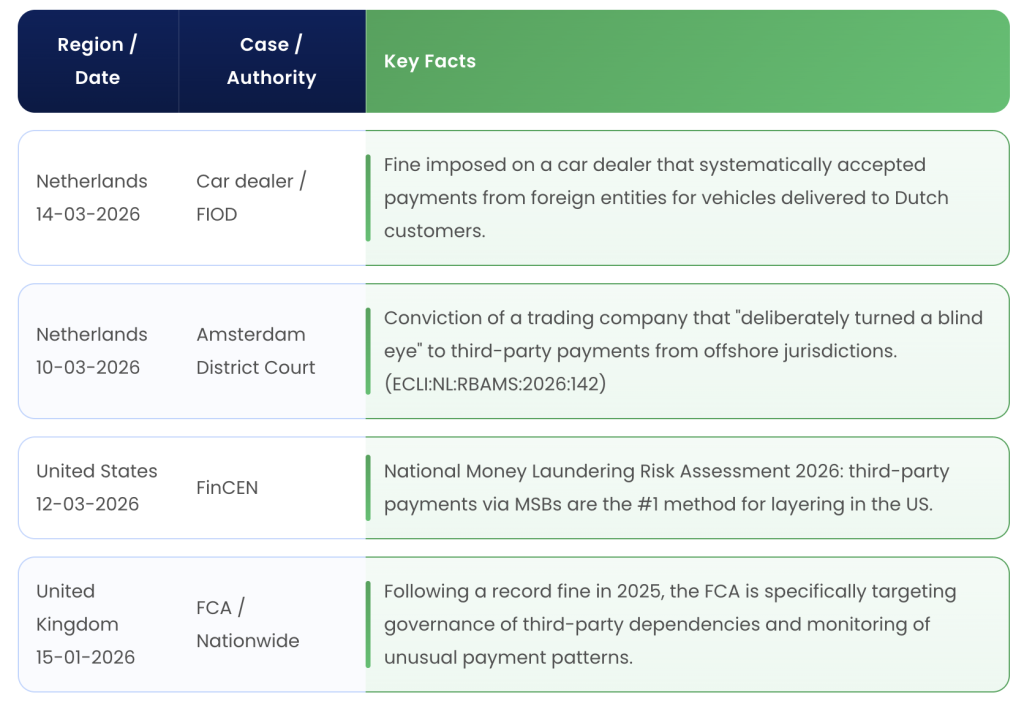 | Region / Date | Case / Authority | Key Facts |
|---|---|---|
| Netherlands 14-03-2026 | Car dealer / FIOD | Fine imposed on a car dealer that systematically accepted payments from foreign entities for vehicles delivered to Dutch customers. |
| Netherlands 10-03-2026 | Amsterdam District Court | Conviction of a trading company that "deliberately turned a blind eye" to third-party payments from offshore jurisdictions. (ECLI:NL:RBAMS:2026:142) |
| United States 12-03-2026 | FinCEN | National Money Laundering Risk Assessment 2026: third-party payments via MSBs are the #1 method for layering in the US. |
| United Kingdom 15-01-2026 | FCA / Nationwide | Following a record fine in 2025, the FCA is specifically targeting governance of third-party dependencies and monitoring of unusual payment patterns. |